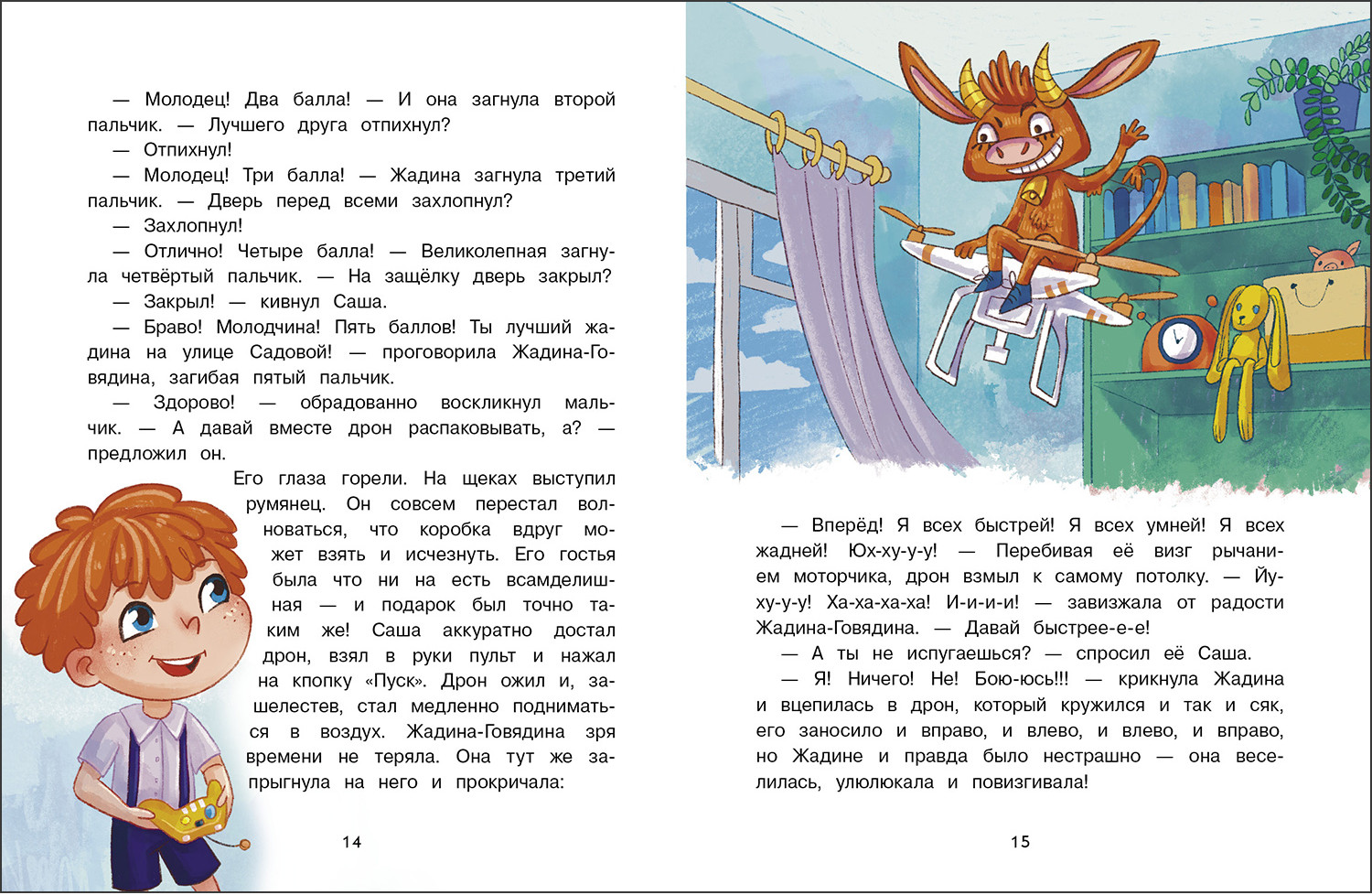 — Молодец! Два балла! — И она загнула второй пальчик. — Лучшего друга отпихнул?

— Отпихнул!

— Молодец! Три балла! — Жадина загнула третий пальчик. — Дверь перед всеми захлопнул?

— Захлопнул!

— Отлично! Четыре балла! — Великолепная загнула четвёртый пальчик. — На защёлку дверь закрыл?

— Закрыл! — кивнул Саша.

— Браво! Молодчина! Пять баллов! Ты лучший жадина на улице Садовой! — проговорила Жадина-Говядина, загибая пятый пальчик.

— Здорово! — обрадованно воскликнул мальчик. — А давай вместе дрон распаковывать, а? — предложил он.

Его глаза горели. На щеках выступил румянец. Он совсем перестал волноваться, что коробка вдруг может взять и исчезнуть. Его гостья была что ни на есть всамделишная — и подарок был точно таким же! Саша аккуратно достал дрон, взял в руки пульт и нажал на кнопку «Пуск». Дрон ожил и, зашелестев, стал медленно подниматься в воздух. Жадина-Говядина зря времени не теряла. Она тут же запрыгнула на него и прокричала:

14

— Вперёд! Я всех быстрей! Я всех умней! Я всех жадней! Юх-ху-у-у! — Перебивая её визг рычанием моторчика, дрон взмыл к самому потолку. — Йу-ху-у-у! Ха-ха-ха-ха! И-и-и-и! — завизжала от радости Жадина-Говядина. — Давай быстрее-е-е!

— А ты не испугаешься? — спросил её Саша.

— Я! Ничего! Не! Бою-юсь!!! — крикнула Жадина и вцепилась в дрон, который кружился и так и сяк, его заносило и вправо, и влево, и влево, и вправо, но Жадине и правда было нестрашно — она веселилась, улюлюкала и повизгивала!

15